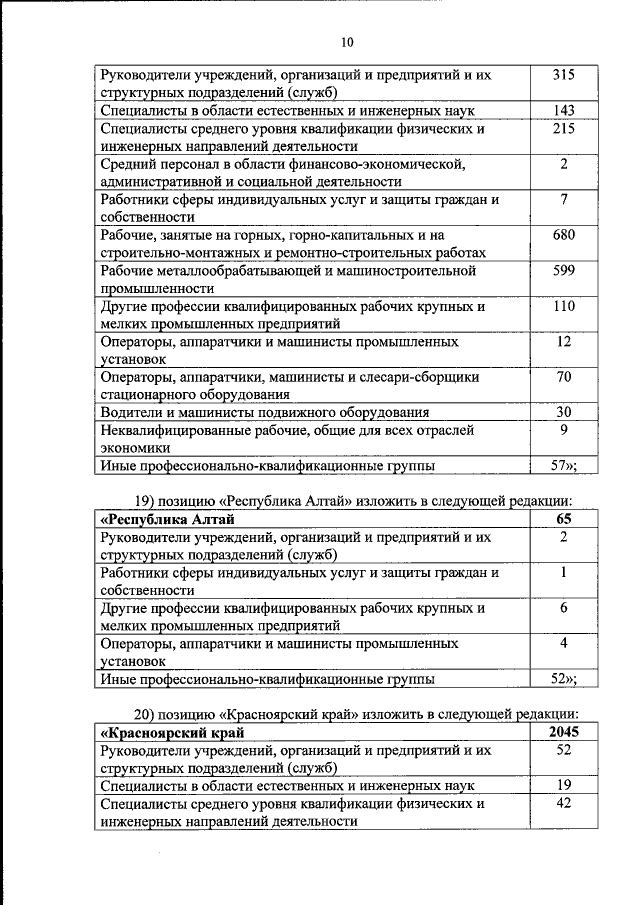 10

| | |
|---|---|
| Руководители учреждений, организаций и предприятий и их структурных подразделений (служб) | 315 |
| Специалисты в области естественных и инженерных наук | 143 |
| Специалисты среднего уровня квалификации физических и инженерных направлений деятельности | 215 |
| Средний персонал в области финансово-экономической, административной и социальной деятельности | 2 |
| Работники сферы индивидуальных услуг и защиты граждан и собственности | 7 |
| Рабочие, занятые на горных, горно-капитальных и на строительно-монтажных и ремонтно-строительных работах | 680 |
| Рабочие металлообрабатывающей и машиностроительной промышленности | 599 |
| Другие профессии квалифицированных рабочих крупных и мелких промышленных предприятий | 110 |
| Операторы, аппаратчики и машинисты промышленных установок | 12 |
| Операторы, аппаратчики, машинисты и слесари-сборщики стационарного оборудования | 70 |
| Водители и машинисты подвижного оборудования | 30 |
| Неквалифицированные рабочие, общие для всех отраслей экономики | 9 |
| Иные профессионально-квалификационные группы | 57»; |

19) позицию «Республика Алтай» изложить в следующей редакции:

| | |
|---|---|
| **«Республика Алтай** | **65** |
| Руководители учреждений, организаций и предприятий и их структурных подразделений (служб) | 2 |
| Работники сферы индивидуальных услуг и защиты граждан и собственности | 1 |
| Другие профессии квалифицированных рабочих крупных и мелких промышленных предприятий | 6 |
| Операторы, аппаратчики и машинисты промышленных установок | 4 |
| Иные профессионально-квалификационные группы | 52»; |

20) позицию «Красноярский край» изложить в следующей редакции:

| | |
|---|---|
| **«Красноярский край** | **2045** |
| Руководители учреждений, организаций и предприятий и их структурных подразделений (служб) | 52 |
| Специалисты в области естественных и инженерных наук | 19 |
| Специалисты среднего уровня квалификации физических и инженерных направлений деятельности | 42 |